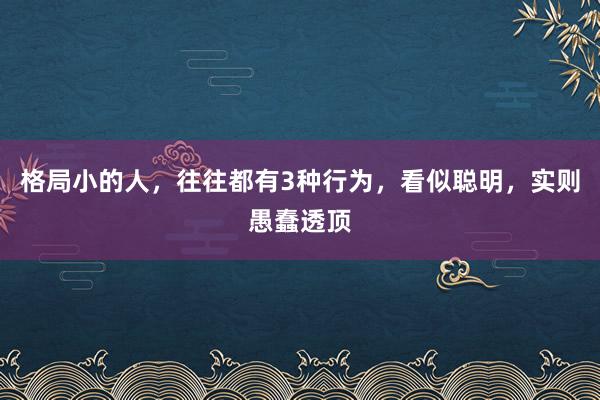 格局小的人，往往都有3种行为，看似聪明，实则愚蠢透顶